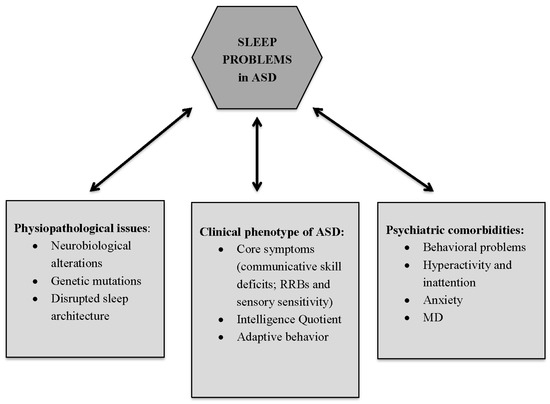 SLEEP PROBLEMS in ASD

Physiopathological issues:
- Neurobiological alterations
- Genetic mutations
- Disrupted sleep architecture

Clinical phenotype of ASD:
- Core symptoms (communicative skill deficits; RRBs and sensory sensitivity)
- Intelligence Quotient
- Adaptive behavior

Psychiatric comorbidities:
- Behavioral problems
- Hyperactivity and inattention
- Anxiety
- MD